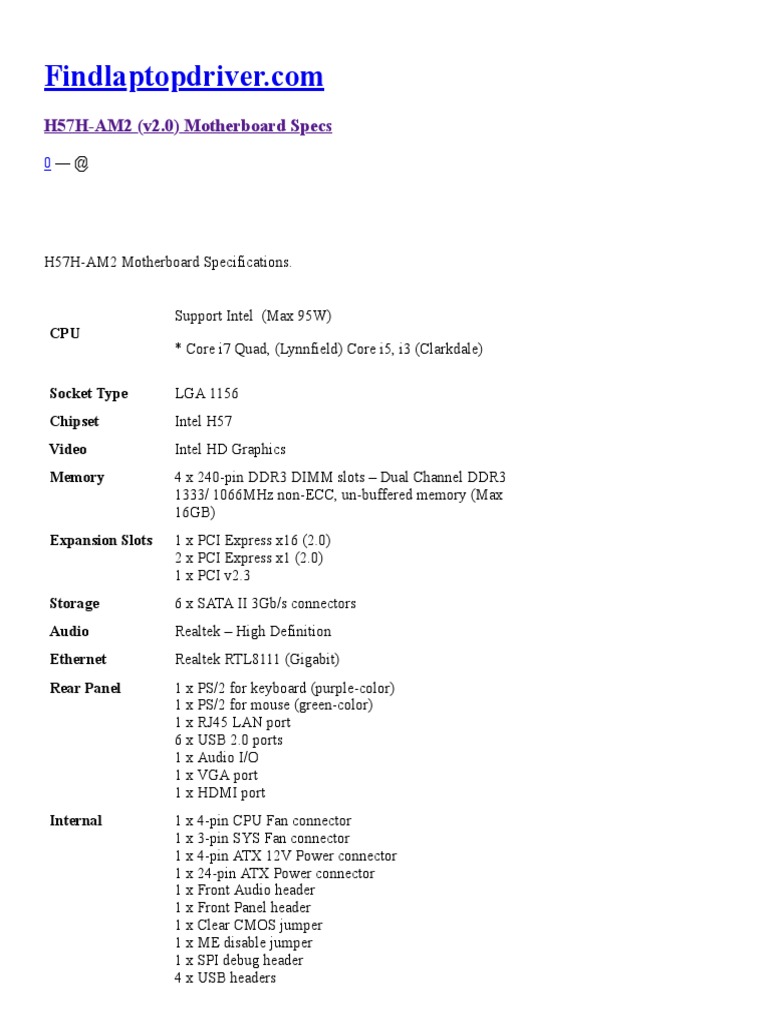 Findlaptopdriver.com

H57H-AM2 (v2.0) Motherboard Specs

0 — @

H57H-AM2 Motherboard Specifications.

| | |
|---|---|
| **CPU** | Support Intel (Max 95W)<br>* Core i7 Quad, (Lynnfield) Core i5, i3 (Clarkdale) |
| **Socket Type** | LGA 1156 |
| **Chipset** | Intel H57 |
| **Video** | Intel HD Graphics |
| **Memory** | 4 x 240-pin DDR3 DIMM slots – Dual Channel DDR3 1333/ 1066MHz non-ECC, un-buffered memory (Max 16GB) |
| **Expansion Slots** | 1 x PCI Express x16 (2.0)<br>2 x PCI Express x1 (2.0)<br>1 x PCI v2.3 |
| **Storage** | 6 x SATA II 3Gb/s connectors |
| **Audio** | Realtek – High Definition |
| **Ethernet** | Realtek RTL8111 (Gigabit) |
| **Rear Panel** | 1 x PS/2 for keyboard (purple-color)<br>1 x PS/2 for mouse (green-color)<br>1 x RJ45 LAN port<br>6 x USB 2.0 ports<br>1 x Audio I/O<br>1 x VGA port<br>1 x HDMI port |
| **Internal** | 1 x 4-pin CPU Fan connector<br>1 x 3-pin SYS Fan connector<br>1 x 4-pin ATX 12V Power connector<br>1 x 24-pin ATX Power connector<br>1 x Front Audio header<br>1 x Front Panel header<br>1 x Clear CMOS jumper<br>1 x ME disable jumper<br>1 x SPI debug header<br>4 x USB headers |